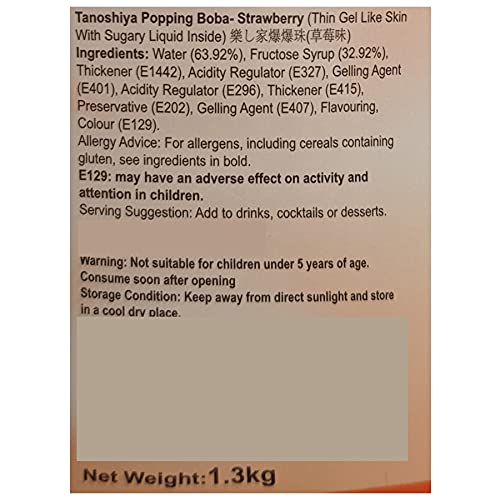 Tanoshiya Popping Boba- Strawberry (Thin Gel Like Skin With Sugary Liquid Inside) 樂し家爆爆珠(草莓味)

Ingredients: Water (63.92%), Fructose Syrup (32.92%), Thickener (E1442), Acidity Regulator (E327), Gelling Agent (E401), Acidity Regulator (E296), Thickener (E415), Preservative (E202), Gelling Agent (E407), Flavouring, Colour (E129).

Allergy Advice: For allergens, including cereals containing gluten, see ingredients in bold.

E129: may have an adverse effect on activity and attention in children.

Serving Suggestion: Add to drinks, cocktails or desserts.

Warning: Not suitable for children under 5 years of age.
Consume soon after opening
Storage Condition: Keep away from direct sunlight and store in a cool dry place.

Net Weight:1.3kg